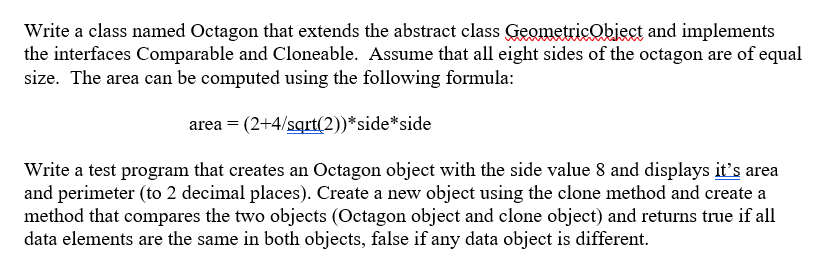 Write a class named Octagon that extends the abstract class GeometricObject and implements the interfaces Comparable and Cloneable. Assume that all eight sides of the octagon are of equal size. The area can be computed using the following formula:

area = (2+4/sqrt(2))*side*side

Write a test program that creates an Octagon object with the side value 8 and displays it's area and perimeter (to 2 decimal places). Create a new object using the clone method and create a method that compares the two objects (Octagon object and clone object) and returns true if all data elements are the same in both objects, false if any data object is different.